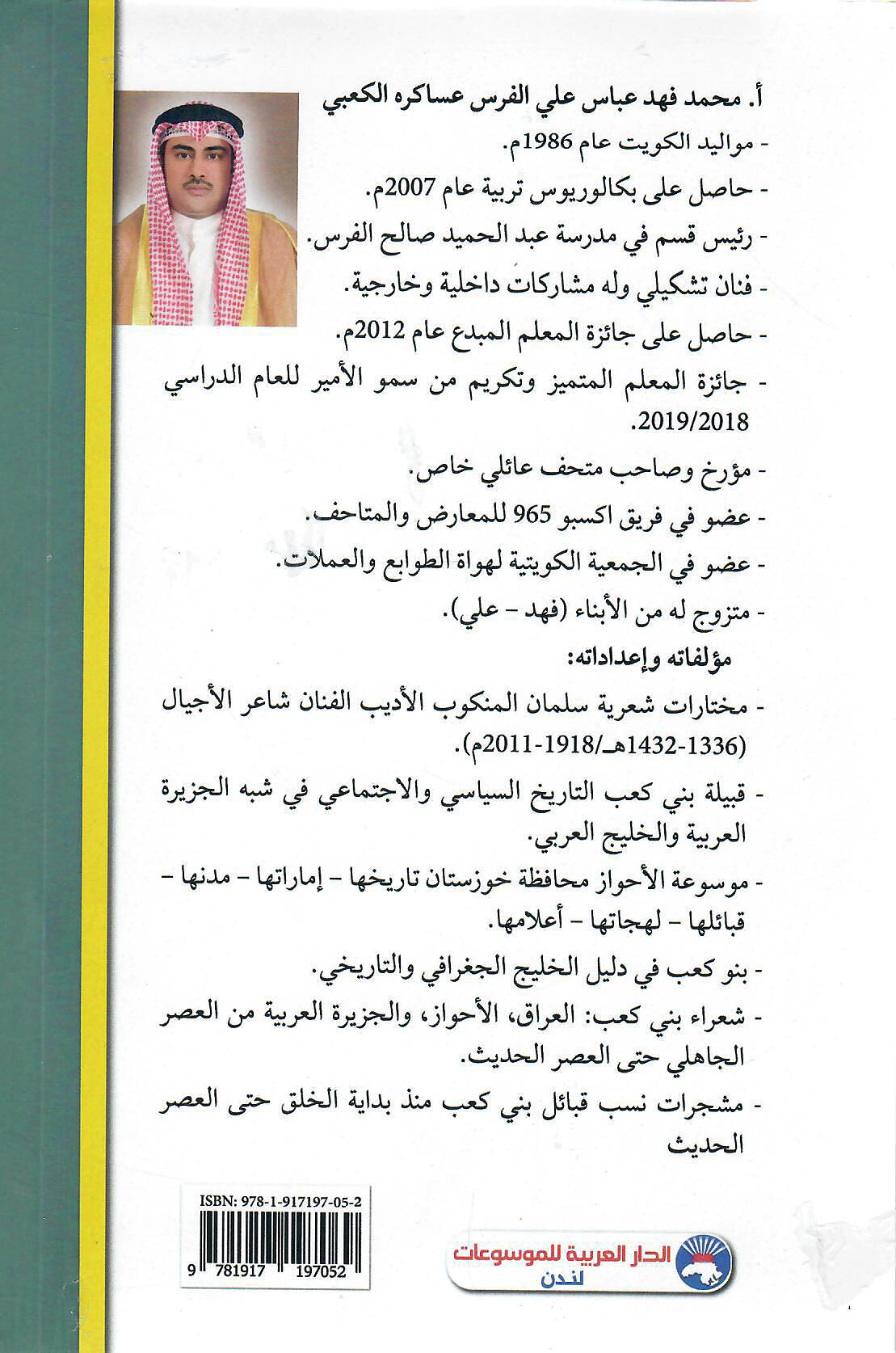 أ. محمد فهد عباس علي الفرس عساكره الكعبي

- مواليد الكويت عام 1986م.

- حاصل على بكالوريوس تربية عام 2007م.

- رئيس قسم في مدرسة عبد الحميد صالح الفرس.

- فنان تشكيلي وله مشاركات داخلية وخارجية.

- حاصل على جائزة المعلم المبدع عام 2012م.

- جائزة المعلم المتميز وتكريم من سمو الأمير للعام الدراسي 2019/2018.

- مؤرخ وصاحب متحف عائلي خاص.

- عضو في فريق اكسبو 965 للمعارض والمتاحف.

- عضو في الجمعية الكويتية لهواة الطوابع والعملات.

- متزوج له من الأبناء (فهد - علي).

مؤلفاته وإعداداته:

- مختارات شعرية سلمان المنكوب الأديب الفنان شاعر الأجيال (1336-1432هـ/1918-2011م).

- قبيلة بني كعب التاريخ السياسي والاجتماعي في شبه الجزيرة العربية والخليج العربي.

- موسوعة الأحواز محافظة خوزستان تاريخها - إماراتها - مدنها - قبائلها - لهجاتها - أعلامها.

- بنو كعب في دليل الخليج الجغرافي والتاريخي.

- شعراء بني كعب: العراق، الأحواز، والجزيرة العربية من العصر الجاهلي حتى العصر الحديث.

- مشجرات نسب قبائل بني كعب منذ بداية الخلق حتى العصر الحديث

ISBN: 978-1-917197-05-2

9 781917 197052

الدار العربية للموسوعات
لندن